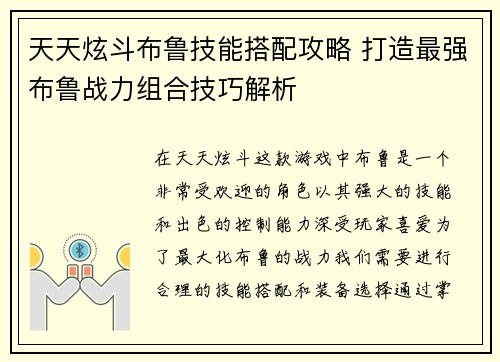 天天炫斗布鲁技能搭配攻略 打造最强布鲁战力组合技巧解析

在天天炫斗这款游戏中布鲁是一个非常受欢迎的角色以其强大的技能和出色的控制能力深受玩家喜爱为了最大化布鲁的战力我们需要进行合理的技能搭配和装备选择通过掌